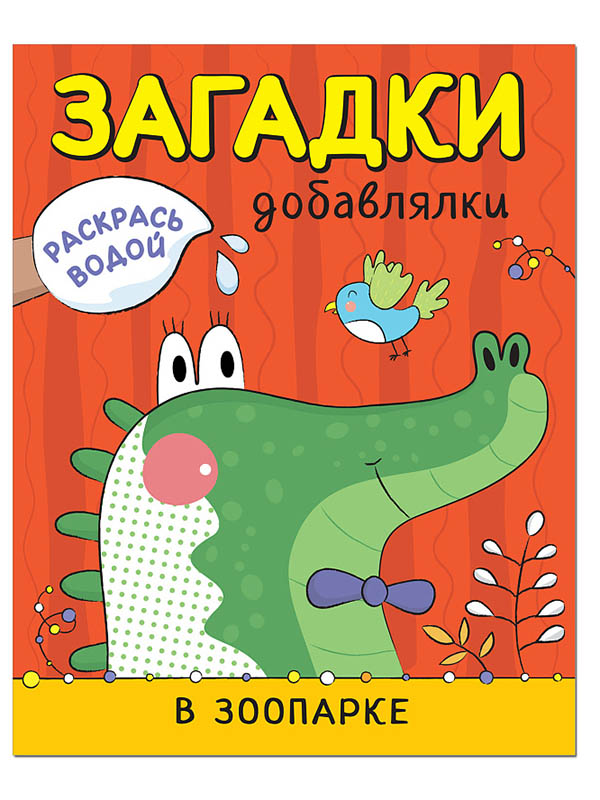 ЗАГАДКИ
добавлялки

РАСКРАСЬ ВОДОЙ

В ЗООПАРКЕ